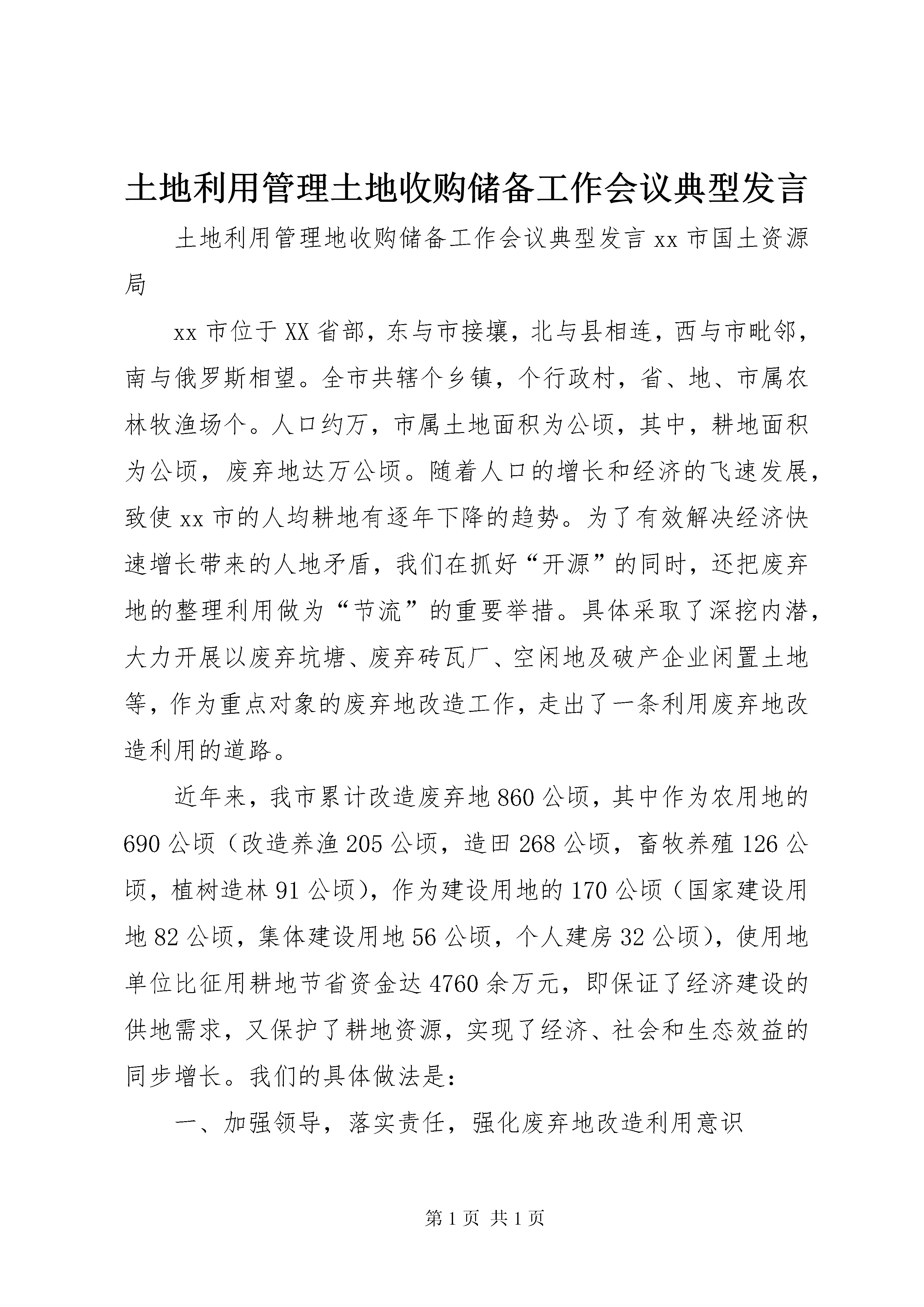 土地利用管理土地收购储备工作会议典型发言

土地利用管理地收购储备工作会议典型发言 xx 市国土资源局

xx 市位于 XX 省部，东与市接壤，北与县相连，西与市毗邻，南与俄罗斯相望。全市共辖个乡镇，个行政村，省、地、市属农林牧渔场个。人口约万，市属土地面积为公顷，其中，耕地面积为公顷，废弃地达万公顷。随着人口的增长和经济的飞速发展，致使 xx 市的人均耕地有逐年下降的趋势。为了有效解决经济快速增长带来的人地矛盾，我们在抓好“开源”的同时，还把废弃地的整理利用做为“节流”的重要举措。具体采取了深挖内潜，大力开展以废弃坑塘、废弃砖瓦厂、空闲地及破产企业闲置土地等，作为重点对象的废弃地改造工作，走出了一条利用废弃地改造利用的道路。

近年来，我市累计改造废弃地 860 公顷，其中作为农用地的 690 公顷（改造养渔 205 公顷，造田 268 公顷，畜牧养殖 126 公顷，植树造林 91 公顷），作为建设用地的 170 公顷（国家建设用地 82 公顷，集体建设用地 56 公顷，个人建房 32 公顷），使用地单位比征用耕地节省资金达 4760 余万元，即保证了经济建设的供地需求，又保护了耕地资源，实现了经济、社会和生态效益的同步增长。我们的具体做法是：

一、加强领导，落实责任，强化废弃地改造利用意识

第 1 页 共 1 页